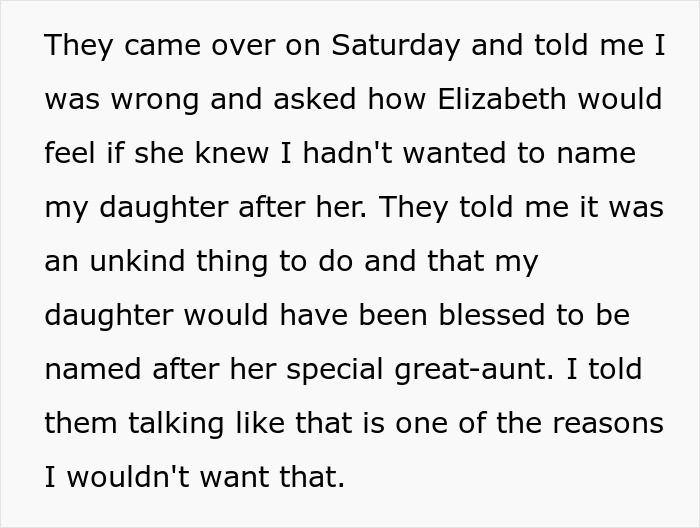 They came over on Saturday and told me I was wrong and asked how Elizabeth would feel if she knew I hadn't wanted to name my daughter after her. They told me it was an unkind thing to do and that my daughter would have been blessed to be named after her special great-aunt. I told them talking like that is one of the reasons I wouldn't want that.